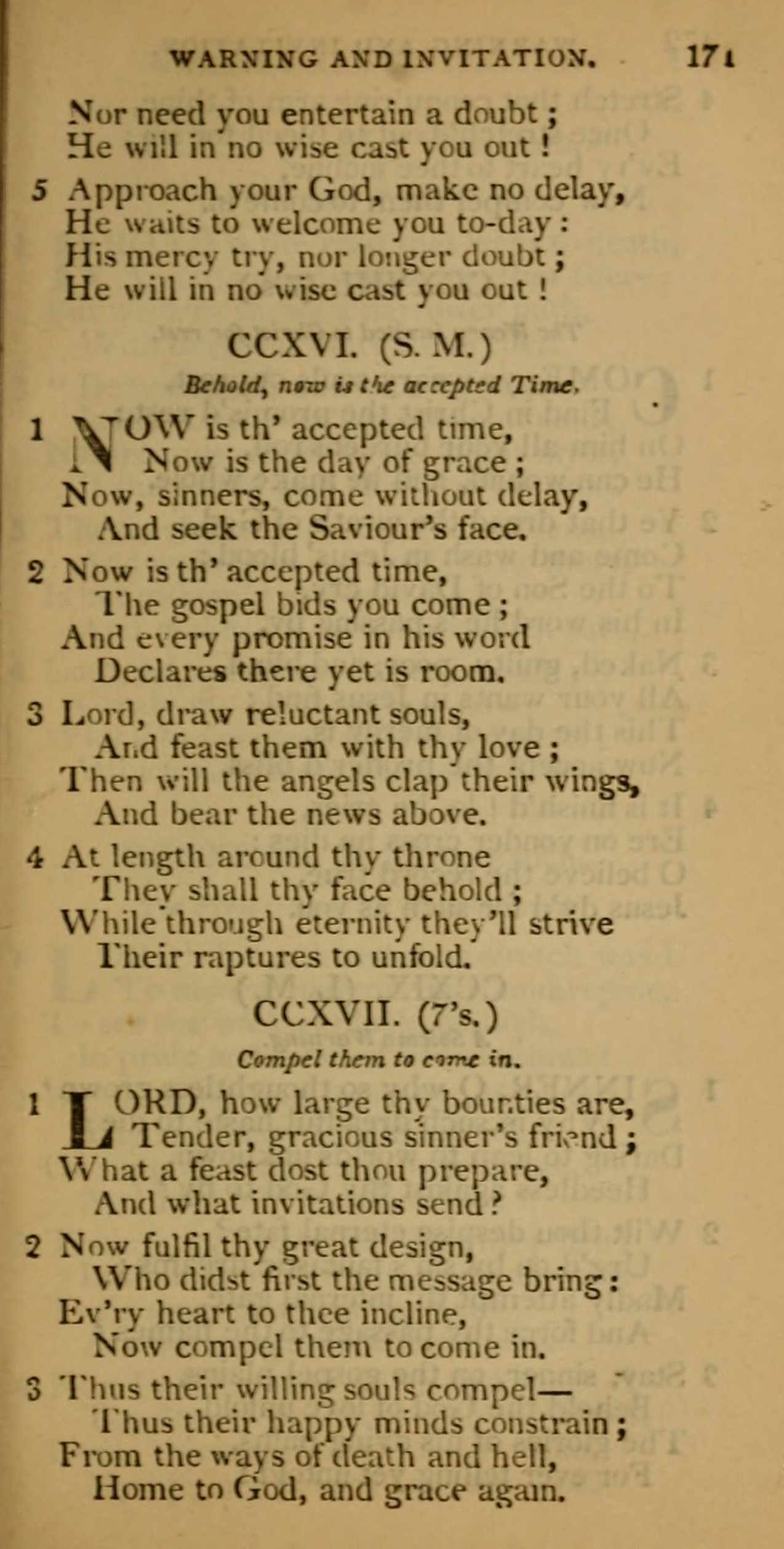 WARNING AND INVITATION. 171

Nor need you entertain a doubt;
He will in no wise cast you out!

5 Approach your God, make no delay,
He waits to welcome you to-day:
His mercy try, nor longer doubt;
He will in no wise cast you out!

CCXVI. (S. M.)

Behold, now is the accepted Time.

1 NOW is th' accepted time,
Now is the day of grace;
Now, sinners, come without delay,
And seek the Saviour's face.

2 Now is th' accepted time,
The gospel bids you come;
And every promise in his word
Declares there yet is room.

3 Lord, draw reluctant souls,
And feast them with thy love;
Then will the angels clap their wings,
And bear the news above.

4 At length around thy throne
They shall thy face behold;
While through eternity they'll strive
Their raptures to unfold.

CCXVII. (7's.)

Compel them to come in.

1 LORD, how large thy bounties are,
Tender, gracious sinner's friend;
What a feast dost thou prepare,
And what invitations send?

2 Now fulfil thy great design,
Who didst first the message bring:
Ev'ry heart to thee incline,
Now compel them to come in.

3 Thus their willing souls compel—
Thus their happy minds constrain;
From the ways of death and hell,
Home to God, and grace again.